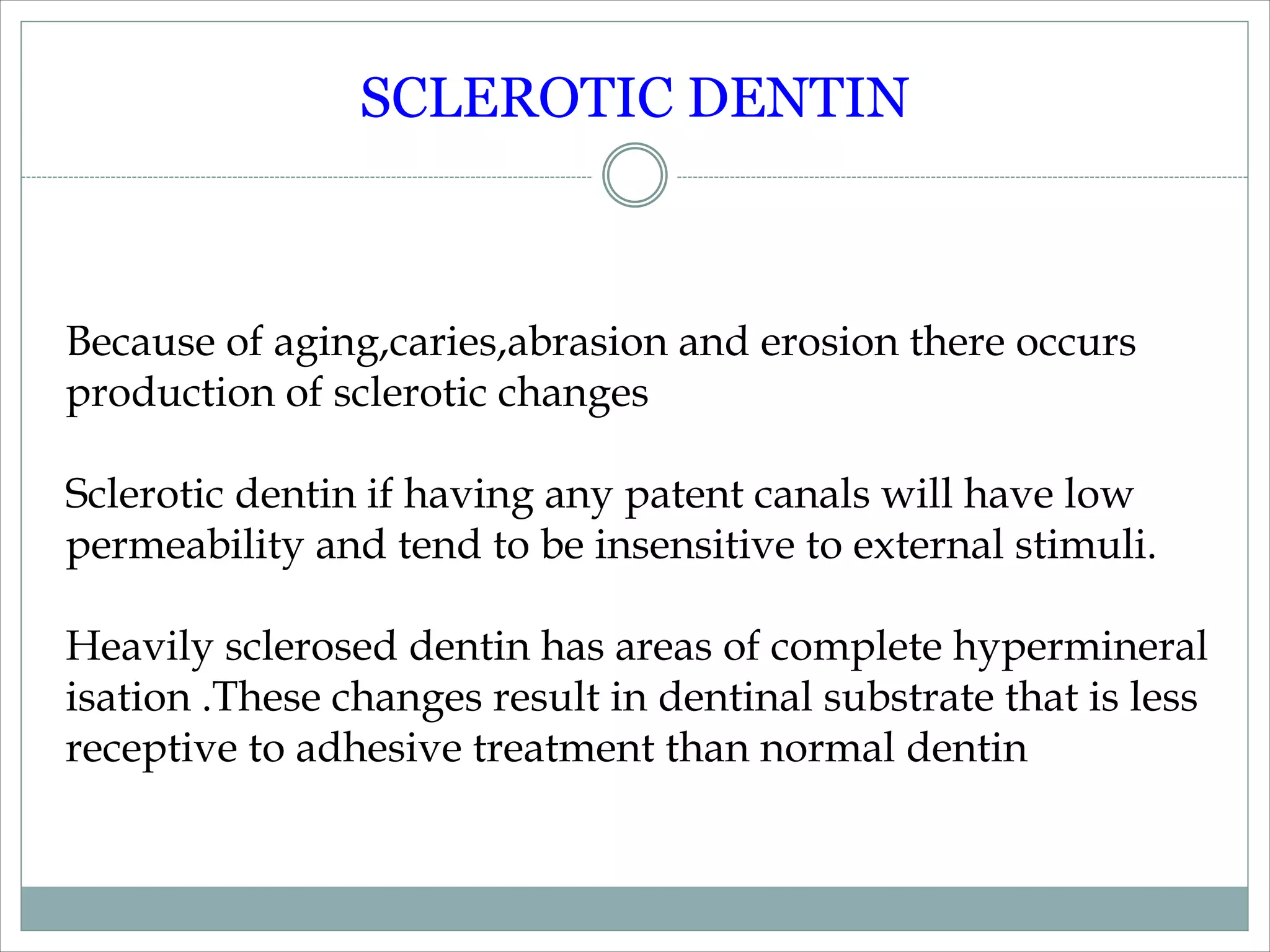 SCLEROTIC DENTIN

Because of aging,caries,abrasion and erosion there occurs production of sclerotic changes

Sclerotic dentin if having any patent canals will have low permeability and tend to be insensitive to external stimuli.

Heavily sclerosed dentin has areas of complete hypermineral isation .These changes result in dentinal substrate that is less receptive to adhesive treatment than normal dentin